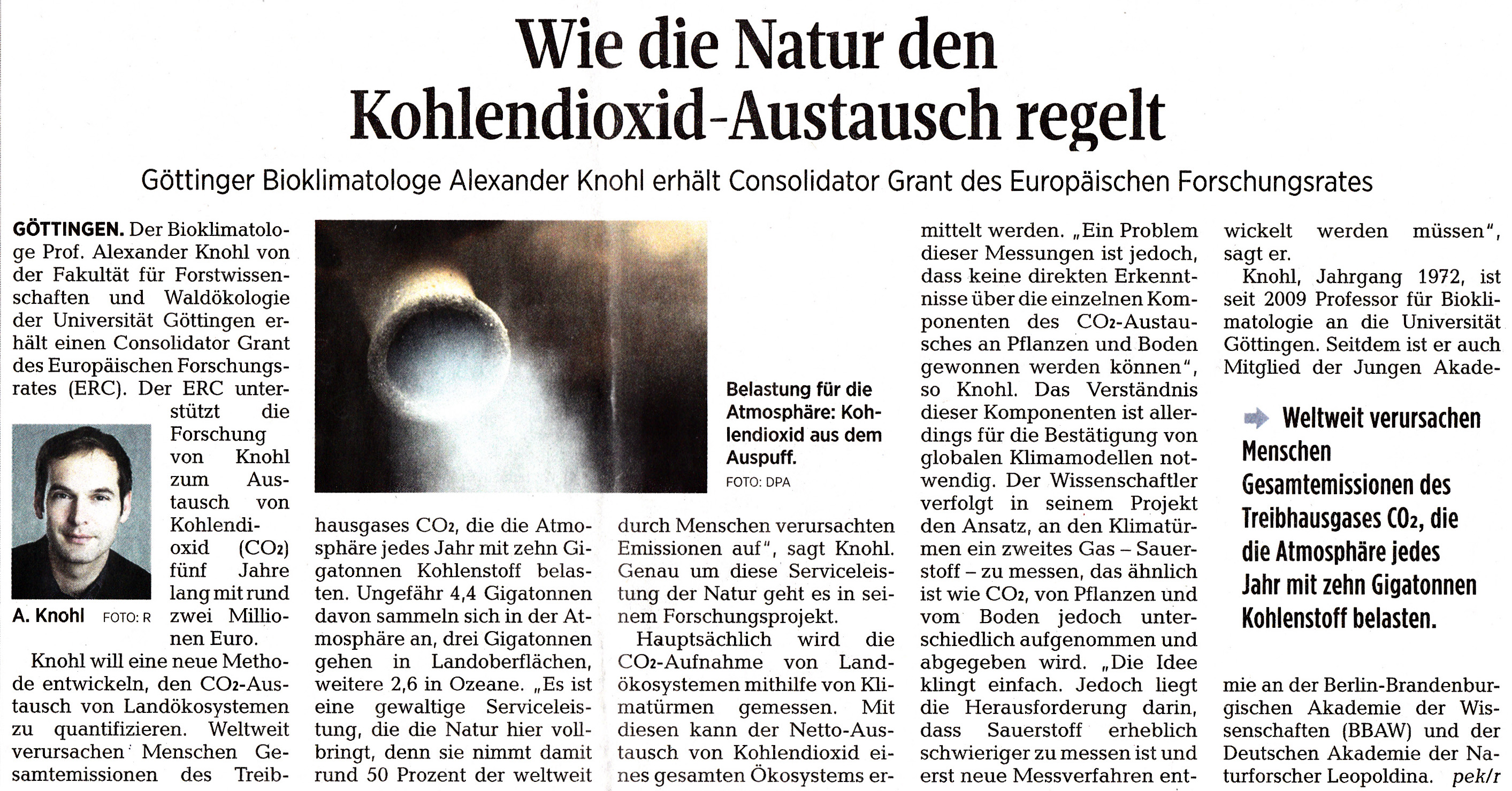 Wie die Natur den Kohlendioxid-Austausch regelt

Göttinger Bioklimatologe Alexander Knohl erhält Consolidator Grant des Europäischen Forschungsrates

GÖTTINGEN. Der Bioklimatologe Prof. Alexander Knohl von der Fakultät für Forstwissenschaften und Waldökologie der Universität Göttingen erhält einen Consolidator Grant des Europäischen Forschungsrates (ERC). Der ERC unterstützt die Forschung von Knohl zum Austausch von Kohlendioxid ($CO_2$) fünf Jahre lang mit rund zwei Millionen Euro.

A. Knohl FOTO: R

Knohl will eine neue Methode entwickeln, den $CO_2$-Austausch von Landökosystemen zu quantifizieren. Weltweit verursachen Menschen Gesamtemissionen des Treibhausgases $CO_2$, die die Atmosphäre jedes Jahr mit zehn Gigatonnen Kohlenstoff belasten. Ungefähr 4,4 Gigatonnen davon sammeln sich in der Atmosphäre an, drei Gigatonnen gehen in Landoberflächen, weitere 2,6 in Ozeane. „Es ist eine gewaltige Serviceleistung, die die Natur hier vollbringt, denn sie nimmt damit rund 50 Prozent der weltweit durch Menschen verursachten Emissionen auf", sagt Knohl. Genau um diese Serviceleistung der Natur geht es in seinem Forschungsprojekt.

Belastung für die Atmosphäre: Kohlendioxid aus dem Auspuff.
FOTO: DPA

Hauptsächlich wird die $CO_2$-Aufnahme von Landökosystemen mithilfe von Klimatürmen gemessen. Mit diesen kann der Netto-Austausch von Kohlendioxid eines gesamten Ökosystems ermittelt werden. „Ein Problem dieser Messungen ist jedoch, dass keine direkten Erkenntnisse über die einzelnen Komponenten des $CO_2$-Austausches an Pflanzen und Boden gewonnen werden können", so Knohl. Das Verständnis dieser Komponenten ist allerdings für die Bestätigung von globalen Klimamodellen notwendig. Der Wissenschaftler verfolgt in seinem Projekt den Ansatz, an den Klimatürmen ein zweites Gas – Sauerstoff – zu messen, das ähnlich ist wie $CO_2$, von Pflanzen und vom Boden jedoch unterschiedlich aufgenommen und abgegeben wird. „Die Idee klingt einfach. Jedoch liegt die Herausforderung darin, dass Sauerstoff erheblich schwieriger zu messen ist und erst neue Messverfahren entwickelt werden müssen", sagt er.

Knohl, Jahrgang 1972, ist seit 2009 Professor für Bioklimatologie an die Universität Göttingen. Seitdem ist er auch Mitglied der Jungen Akademie an der Berlin-Brandenburgischen Akademie der Wissenschaften (BBAW) und der Deutschen Akademie der Naturforscher Leopoldina. pek/r

Weltweit verursachen Menschen Gesamtemissionen des Treibhausgases $CO_2$, die die Atmosphäre jedes Jahr mit zehn Gigatonnen Kohlenstoff belasten.